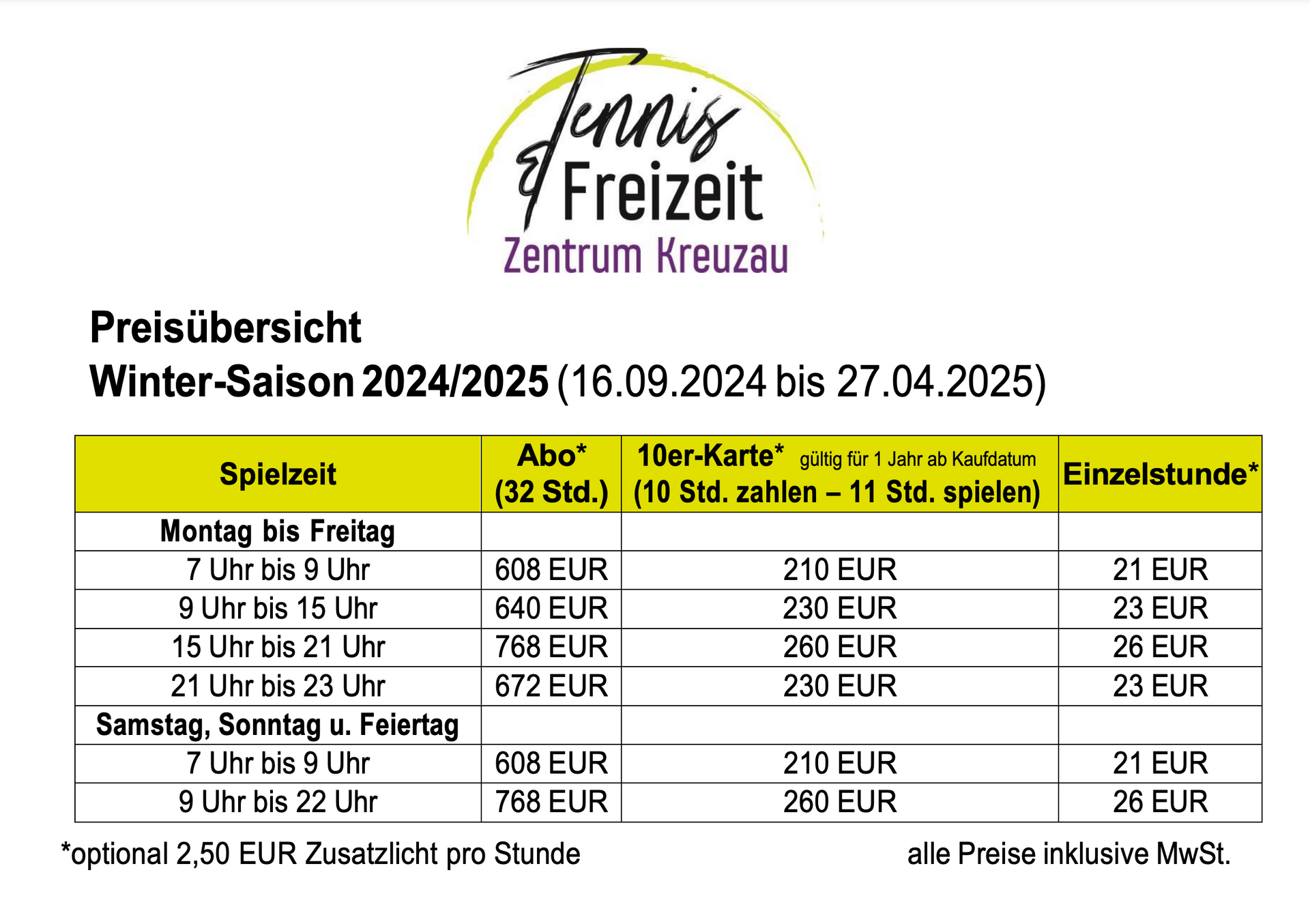 Tennis & Freizeit
Zentrum Kreuzau

Preisübersicht
Winter-Saison 2024/2025 (16.09.2024 bis 27.04.2025)

| Spielzeit | Abo* (32 Std.) | 10er-Karte* gültig für 1 Jahr ab Kaufdatum (10 Std. zahlen – 11 Std. spielen) | Einzelstunde* |
|---|---|---|---|
| Montag bis Freitag | | | |
| 7 Uhr bis 9 Uhr | 608 EUR | 210 EUR | 21 EUR |
| 9 Uhr bis 15 Uhr | 640 EUR | 230 EUR | 23 EUR |
| 15 Uhr bis 21 Uhr | 768 EUR | 260 EUR | 26 EUR |
| 21 Uhr bis 23 Uhr | 672 EUR | 230 EUR | 23 EUR |
| Samstag, Sonntag u. Feiertag | | | |
| 7 Uhr bis 9 Uhr | 608 EUR | 210 EUR | 21 EUR |
| 9 Uhr bis 22 Uhr | 768 EUR | 260 EUR | 26 EUR |

*optional 2,50 EUR Zusatzlicht pro Stunde

alle Preise inklusive MwSt.